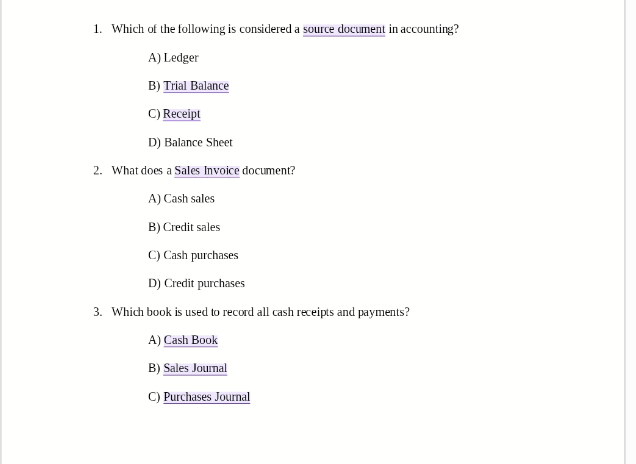 1. Which of the following is considered a source document in accounting?

A) Ledger

B) Trial Balance

C) Receipt

D) Balance Sheet

2. What does a Sales Invoice document?

A) Cash sales

B) Credit sales

C) Cash purchases

D) Credit purchases

3. Which book is used to record all cash receipts and payments?

A) Cash Book

B) Sales Journal

C) Purchases Journal